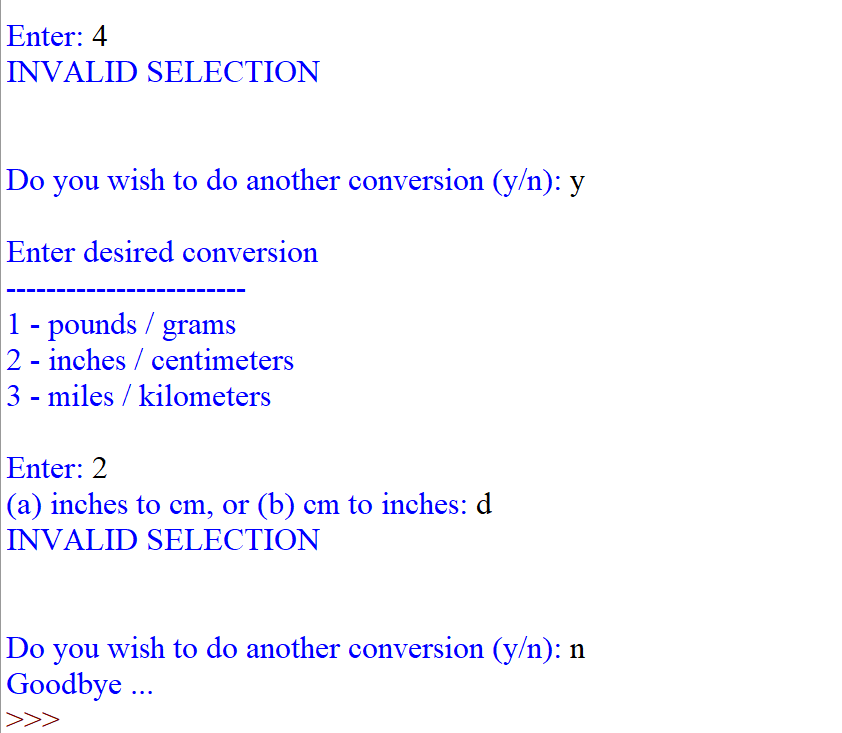 Enter: 4
INVALID SELECTION

Do you wish to do another conversion (y/n): y

Enter desired conversion
------------------------
1 - pounds / grams
2 - inches / centimeters
3 - miles / kilometers

Enter: 2
(a) inches to cm, or (b) cm to inches: d
INVALID SELECTION

Do you wish to do another conversion (y/n): n
Goodbye ...
>>>